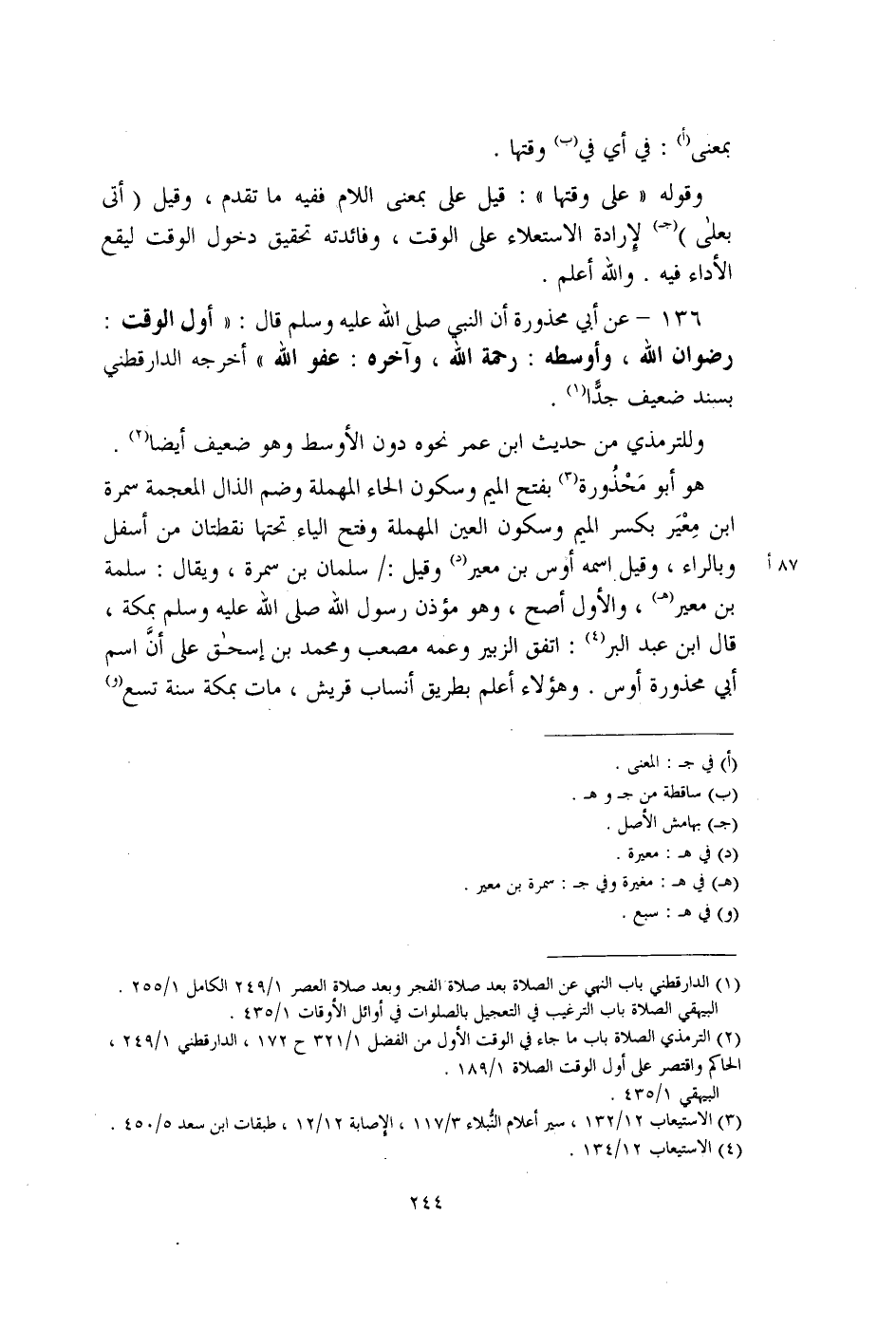 بمعنى(أ) : في أي في(ب) وقتها .

وقوله « على وقتها » : قيل على بمعنى اللام ففيه ما تقدم ، وقيل ( أتى بعلى )(جـ) لإرادة الاستعلاء على الوقت ، وفائدته تحقيق دخول الوقت ليقع الأداء فيه . والله أعلم .

١٣٦ – عن أبي محذورة أن النبي صلى الله عليه وسلم قال : « أول الوقت : رضوان الله ، وأوسطه : رحمة الله ، وآخره : عفو الله » أخرجه الدارقطني بسند ضعيف جدًّا(١) .

وللترمذي من حديث ابن عمر نحوه دون الأوسط وهو ضعيف أيضا(٢) .

هو أبو مَحْذُورة(٣) بفتح الميم وسكون الحاء المهملة وضم الذال المعجمة سمرة ابن مِعْيَر بكسر الميم وسكون العين المهملة وفتح الياء تحتها نقطتان من أسفل وبالراء ، وقيل اسمه أوس بن معير(د) وقيل :/ سلمان بن سمرة ، ويقال : سلمة بن معير(هـ) ، والأول أصح ، وهو مؤذن رسول الله صلى الله عليه وسلم بمكة ، قال ابن عبد البر(٤) : اتفق الزبير وعمه مصعب ومحمد بن إسحٰق على أنَّ اسم أبي محذورة أوس . وهؤلاء أعلم بطريق أنساب قريش ، مات بمكة سنة تسع(و)

٨٧ أ

(أ) في جـ : المعنى .
(ب) ساقطة من جـ و هـ .
(جـ) بهامش الأصل .
(د) في هـ : معيرة .
(هـ) في هـ : مغيرة وفي جـ : سمرة بن معير .
(و) في هـ : سبع .

(١) الدارقطني باب النهي عن الصلاة بعد صلاة الفجر وبعد صلاة العصر ٢٤٩/١ الكامل ٢٥٥/١ . البيهقي الصلاة باب الترغيب في التعجيل بالصلوات في أوائل الأوقات ٤٣٥/١ .
(٢) الترمذي الصلاة باب ما جاء في الوقت الأول من الفضل ٣٢١/١ ح ١٧٢ ، الدارقطني ٢٤٩/١ ، الحاكم واقتصر على أول الوقت الصلاة ١٨٩/١ .
البيهقي ٤٣٥/١ .
(٣) الاستيعاب ١٣٢/١٢ ، سير أعلام النُّبلاء ١١٧/٣ ، الإصابة ١٢/١٢ ، طبقات ابن سعد ٤٥٠/٥ .
(٤) الاستيعاب ١٣٤/١٢ .

٢٤٤